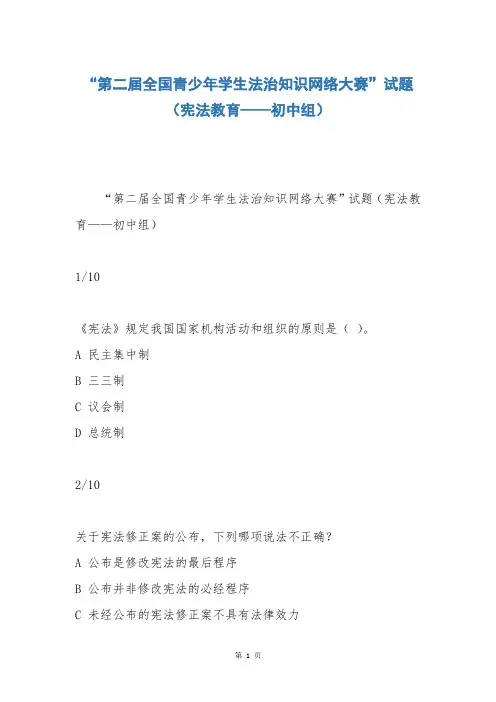 “第二届全国青少年学生法治知识网络大赛”试题（宪法教育——初中组）

“第二届全国青少年学生法治知识网络大赛”试题（宪法教育——初中组）

1/10

《宪法》规定我国国家机构活动和组织的原则是（ ）。

A 民主集中制

B 三三制

C 议会制

D 总统制

2/10

关于宪法修正案的公布，下列哪项说法不正确？

A 公布是修改宪法的最后程序

B 公布并非修改宪法的必经程序

C 未经公布的宪法修正案不具有法律效力

第 1 页